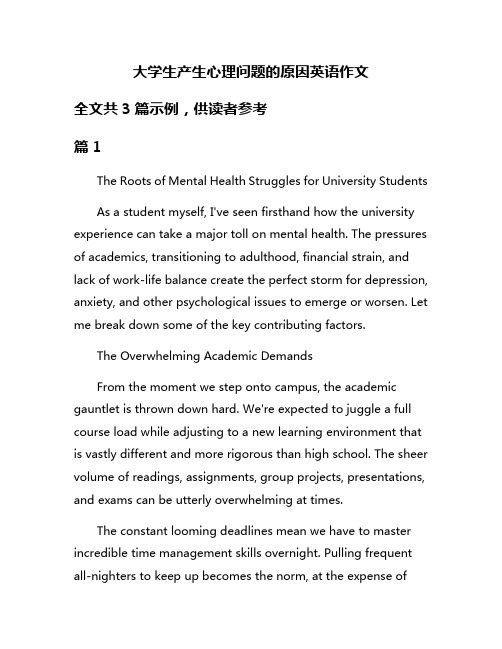 大学生产生心理问题的原因英语作文

全文共 3 篇示例，供读者参考

篇 1

The Roots of Mental Health Struggles for University Students

As a student myself, I've seen firsthand how the university experience can take a major toll on mental health. The pressures of academics, transitioning to adulthood, financial strain, and lack of work-life balance create the perfect storm for depression, anxiety, and other psychological issues to emerge or worsen. Let me break down some of the key contributing factors.

The Overwhelming Academic Demands

From the moment we step onto campus, the academic gauntlet is thrown down hard. We're expected to juggle a full course load while adjusting to a new learning environment that is vastly different and more rigorous than high school. The sheer volume of readings, assignments, group projects, presentations, and exams can be utterly overwhelming at times.

The constant looming deadlines mean we have to master incredible time management skills overnight. Pulling frequent all-nighters to keep up becomes the norm, at the expense of